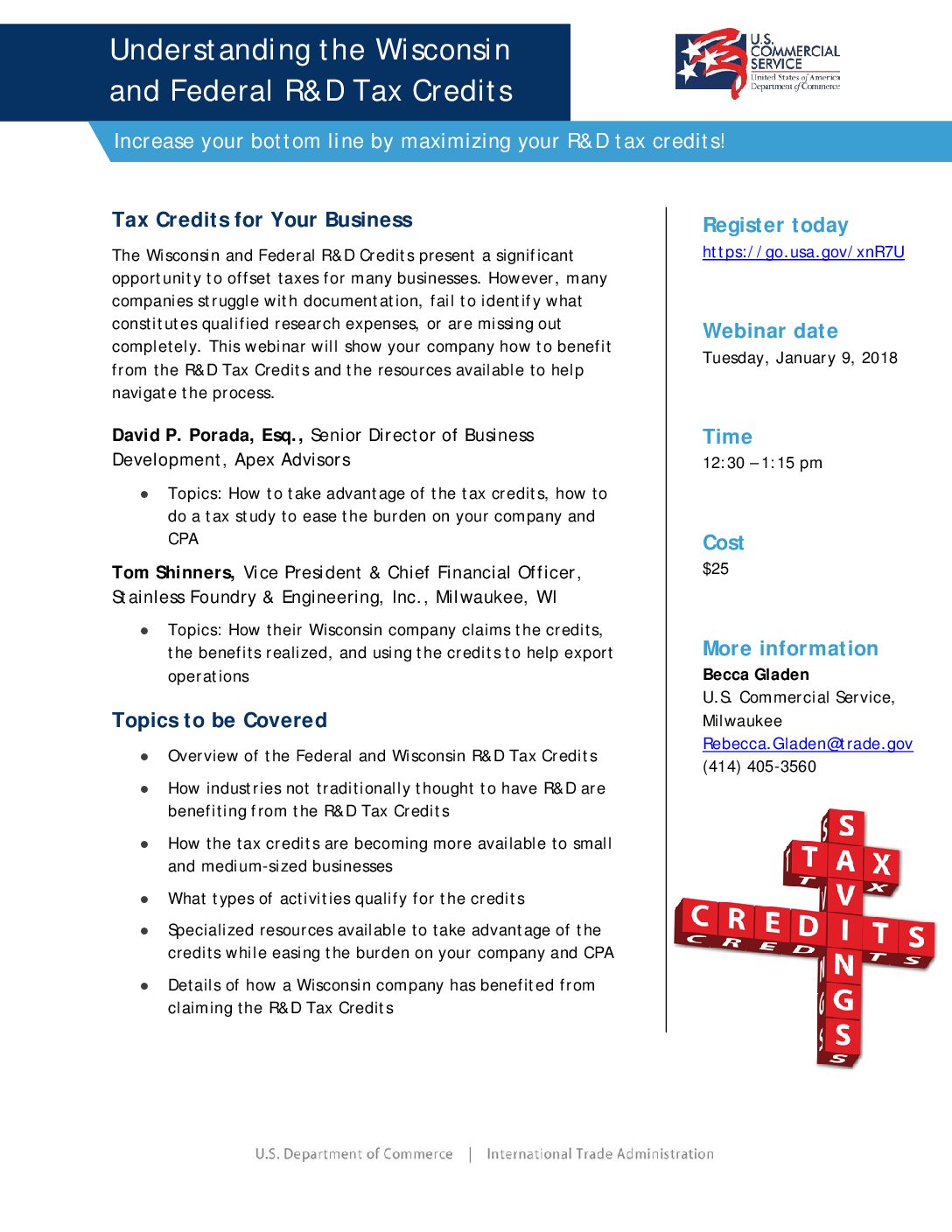 Understanding the Wisconsin and Federal R&D Tax Credits

U.S. COMMERCIAL SERVICE
United States of America Department of Commerce

Increase your bottom line by maximizing your R&D tax credits!

Tax Credits for Your Business

The Wisconsin and Federal R&D Credits present a significant opportunity to offset taxes for many businesses. However, many companies struggle with documentation, fail to identify what constitutes qualified research expenses, or are missing out completely. This webinar will show your company how to benefit from the R&D Tax Credits and the resources available to help navigate the process.

David P. Porada, Esq., Senior Director of Business Development, Apex Advisors

• Topics: How to take advantage of the tax credits, how to do a tax study to ease the burden on your company and CPA

Tom Shinners, Vice President & Chief Financial Officer, Stainless Foundry & Engineering, Inc., Milwaukee, WI

• Topics: How their Wisconsin company claims the credits, the benefits realized, and using the credits to help export operations

Topics to be Covered

• Overview of the Federal and Wisconsin R&D Tax Credits
• How industries not traditionally thought to have R&D are benefiting from the R&D Tax Credits
• How the tax credits are becoming more available to small and medium-sized businesses
• What types of activities qualify for the credits
• Specialized resources available to take advantage of the credits while easing the burden on your company and CPA
• Details of how a Wisconsin company has benefited from claiming the R&D Tax Credits

Register today
https://go.usa.gov/xnR7U

Webinar date
Tuesday, January 9, 2018

Time
12:30 – 1:15 pm

Cost
$25

More information
Becca Gladen
U.S. Commercial Service, Milwaukee
Rebecca.Gladen@trade.gov
(414) 405-3560

TAX
CREDITS
SAVINGS

U.S. Department of Commerce | International Trade Administration